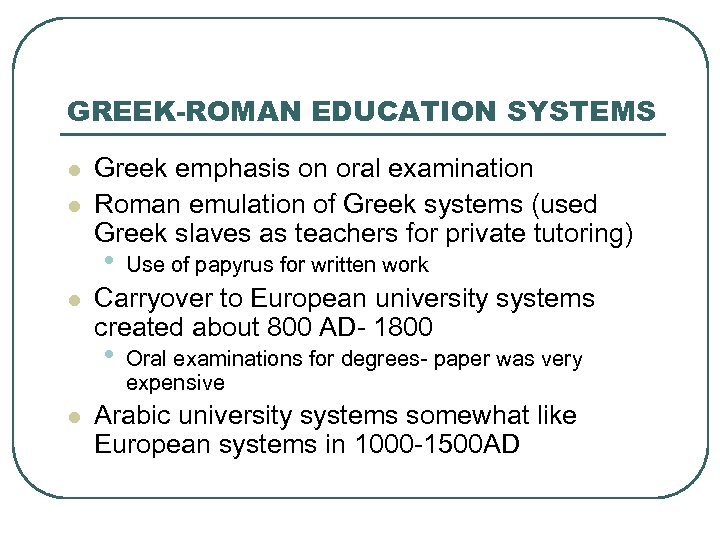 GREEK-ROMAN EDUCATION SYSTEMS

- Greek emphasis on oral examination
- Roman emulation of Greek systems (used Greek slaves as teachers for private tutoring)
  - Use of papyrus for written work
- Carryover to European university systems created about 800 AD- 1800
  - Oral examinations for degrees- paper was very expensive
- Arabic university systems somewhat like European systems in 1000-1500AD